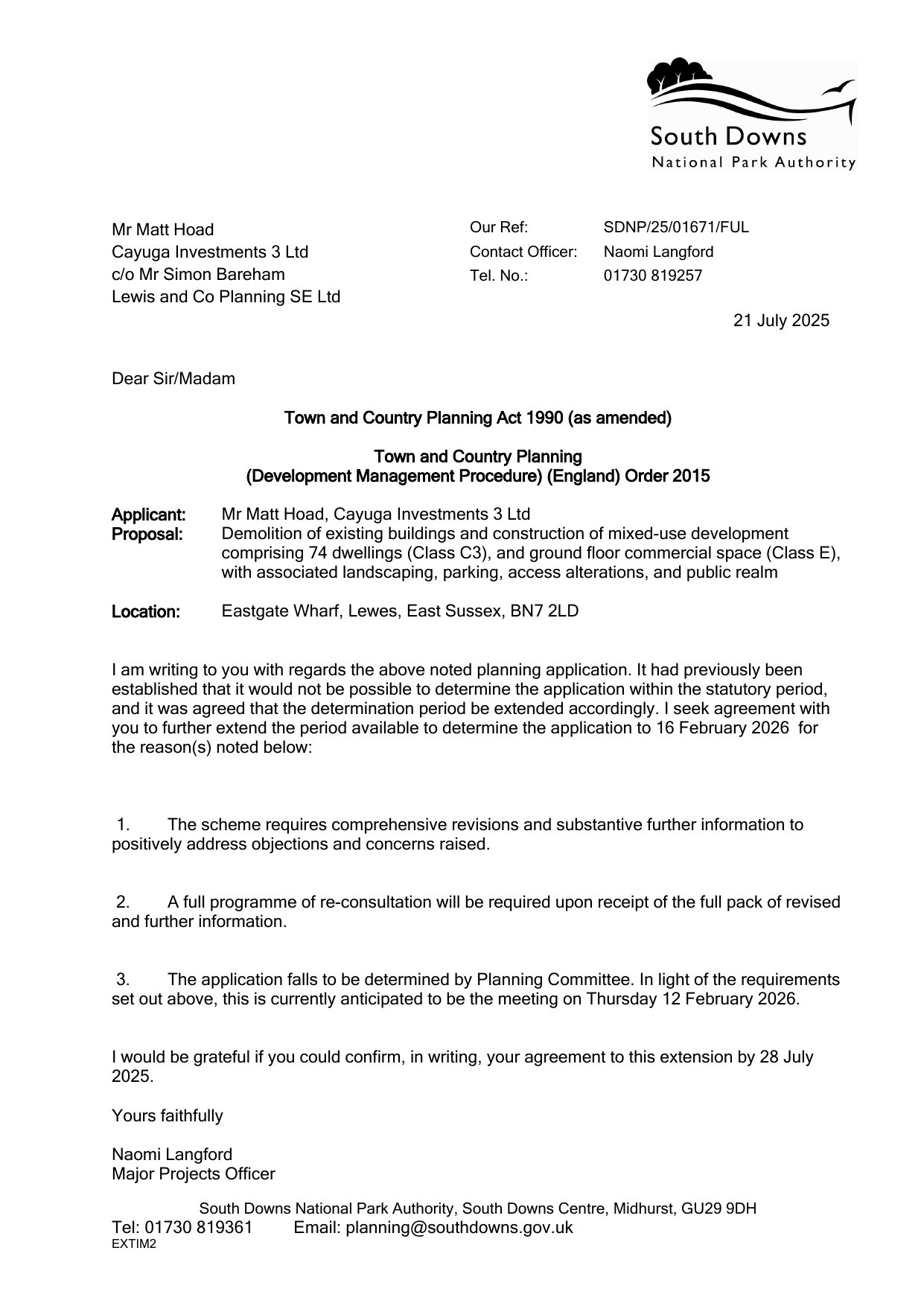 South Downs
National Park Authority

Mr Matt Hoad
Cayuga Investments 3 Ltd
c/o Mr Simon Bareham
Lewis and Co Planning SE Ltd

Our Ref: SDNP/25/01671/FUL
Contact Officer: Naomi Langford
Tel. No.: 01730 819257

21 July 2025

Dear Sir/Madam

Town and Country Planning Act 1990 (as amended)

Town and Country Planning
(Development Management Procedure) (England) Order 2015

Applicant: Mr Matt Hoad, Cayuga Investments 3 Ltd
Proposal: Demolition of existing buildings and construction of mixed-use development comprising 74 dwellings (Class C3), and ground floor commercial space (Class E), with associated landscaping, parking, access alterations, and public realm

Location: Eastgate Wharf, Lewes, East Sussex, BN7 2LD

I am writing to you with regards the above noted planning application. It had previously been established that it would not be possible to determine the application within the statutory period, and it was agreed that the determination period be extended accordingly. I seek agreement with you to further extend the period available to determine the application to 16 February 2026 for the reason(s) noted below:

1. The scheme requires comprehensive revisions and substantive further information to positively address objections and concerns raised.

2. A full programme of re-consultation will be required upon receipt of the full pack of revised and further information.

3. The application falls to be determined by Planning Committee. In light of the requirements set out above, this is currently anticipated to be the meeting on Thursday 12 February 2026.

I would be grateful if you could confirm, in writing, your agreement to this extension by 28 July 2025.

Yours faithfully

Naomi Langford
Major Projects Officer

South Downs National Park Authority, South Downs Centre, Midhurst, GU29 9DH
Tel: 01730 819361 Email: planning@southdowns.gov.uk
EXTIM2